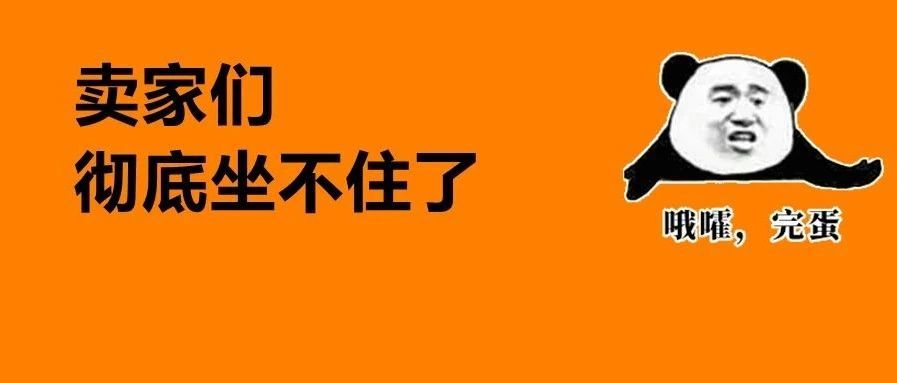 卖家们
彻底坐不住了

哦嚯，完蛋